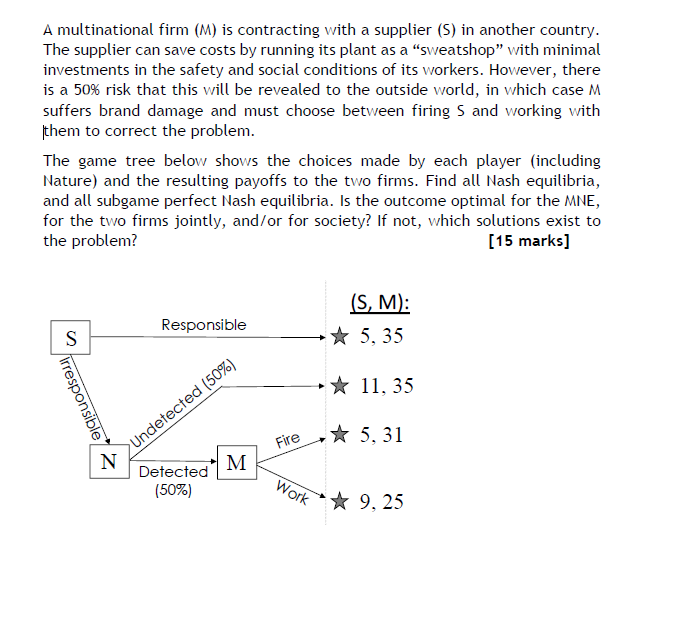 A multinational firm (M) is contracting with a supplier (S) in another country. The supplier can save costs by running its plant as a “sweatshop” with minimal investments in the safety and social conditions of its workers. However, there is a 50% risk that this will be revealed to the outside world, in which case M suffers brand damage and must choose between firing S and working with them to correct the problem.

The game tree below shows the choices made by each player (including Nature) and the resulting payoffs to the two firms. Find all Nash equilibria, and all subgame perfect Nash equilibria. Is the outcome optimal for the MNE, for the two firms jointly, and/or for society? If not, which solutions exist to the problem? [15 marks]

(S, M):

S

Responsible

★ 5, 35

Irresponsible

Undetected (50%)

★ 11, 35

N

Detected (50%)

M

Fire

★ 5, 31

Work

★ 9, 25